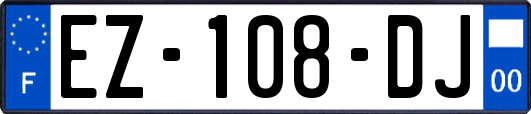 F

EZ-108-DJ

00